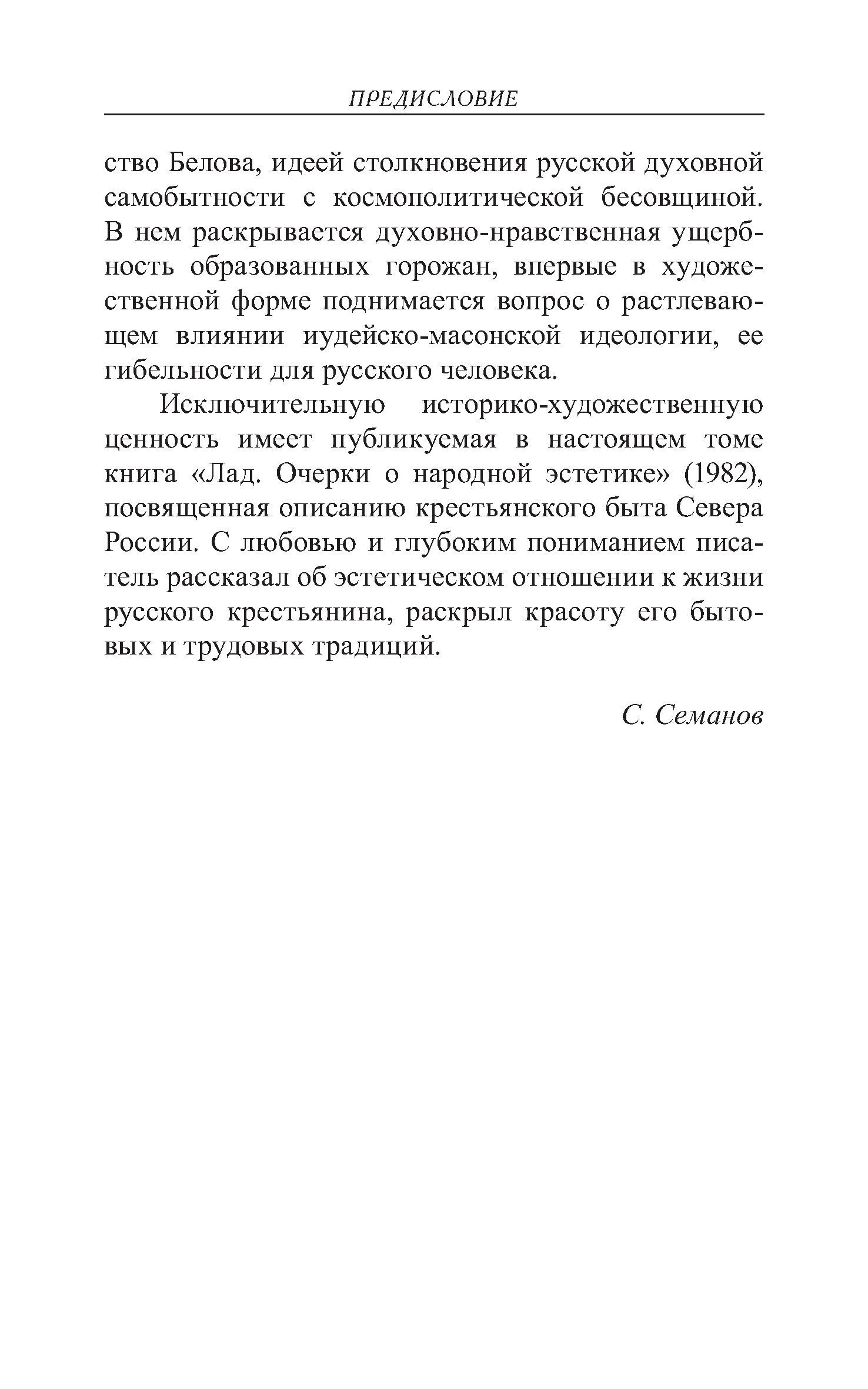 ПРЕДИСЛОВИЕ

ство Белова, идеей столкновения русской духовной самобытности с космополитической бесовщиной. В нем раскрывается духовно-нравственная ущербность образованных горожан, впервые в художественной форме поднимается вопрос о растлевающем влиянии иудейско-масонской идеологии, ее гибельности для русского человека.

Исключительную историко-художественную ценность имеет публикуемая в настоящем томе книга «Лад. Очерки о народной эстетике» (1982), посвященная описанию крестьянского быта Севера России. С любовью и глубоким пониманием писатель рассказал об эстетическом отношении к жизни русского крестьянина, раскрыл красоту его бытовых и трудовых традиций.

С. Семанов